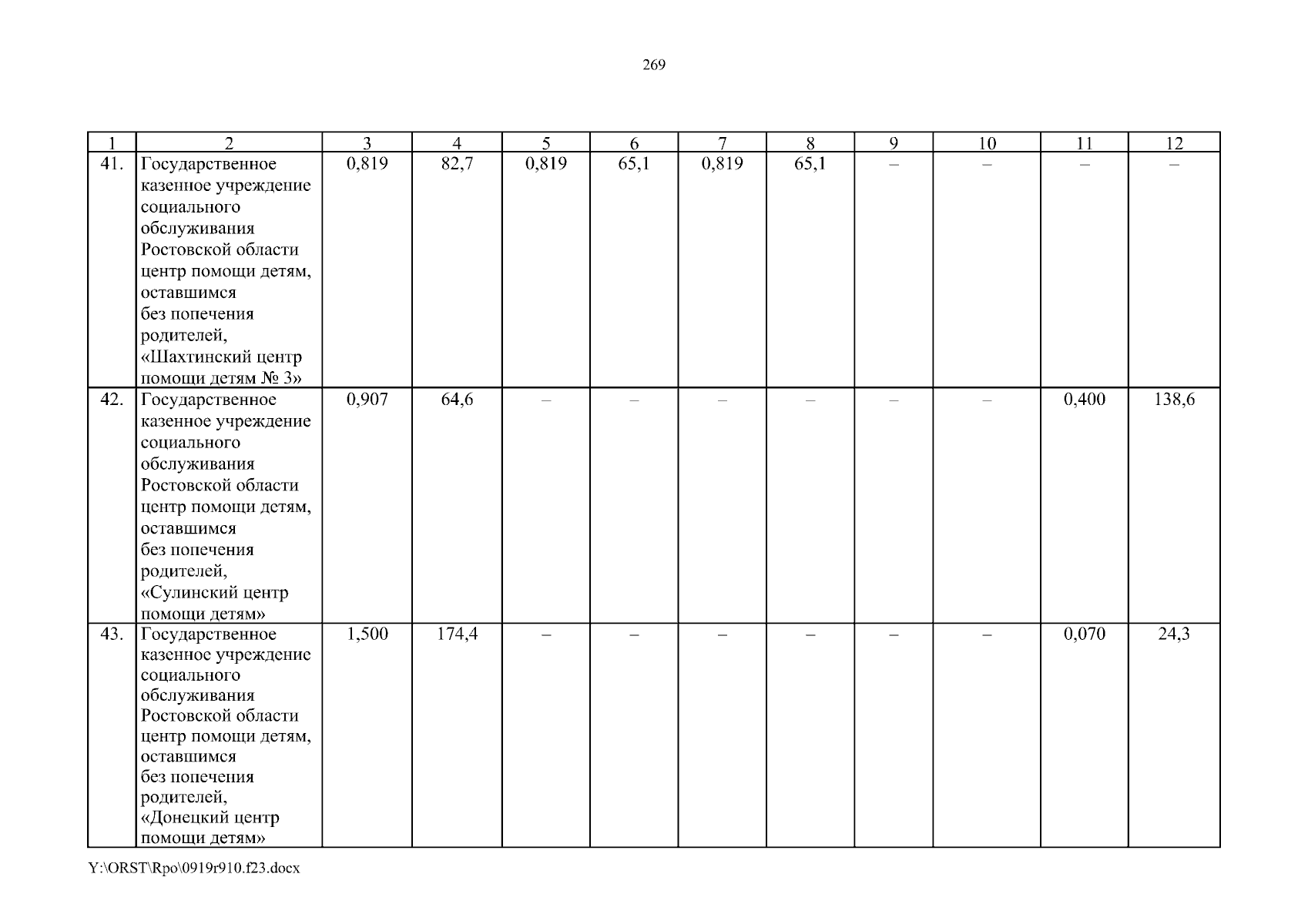 269

| 1 | 2 | 3 | 4 | 5 | 6 | 7 | 8 | 9 | 10 | 11 | 12 |
|---|---|---|---|---|---|---|---|---|---|---|---|
| 41. | Государственное казенное учреждение социального обслуживания Ростовской области центр помощи детям, оставшимся без попечения родителей, «Шахтинский центр помощи детям № 3» | 0,819 | 82,7 | 0,819 | 65,1 | 0,819 | 65,1 | – | – | – | – |
| 42. | Государственное казенное учреждение социального обслуживания Ростовской области центр помощи детям, оставшимся без попечения родителей, «Сулинский центр помощи детям» | 0,907 | 64,6 | – | – | – | – | – | – | 0,400 | 138,6 |
| 43. | Государственное казенное учреждение социального обслуживания Ростовской области центр помощи детям, оставшимся без попечения родителей, «Донецкий центр помощи детям» | 1,500 | 174,4 | – | – | – | – | – | – | 0,070 | 24,3 |

Y:\ORST\Rpo\0919r910.f23.docx